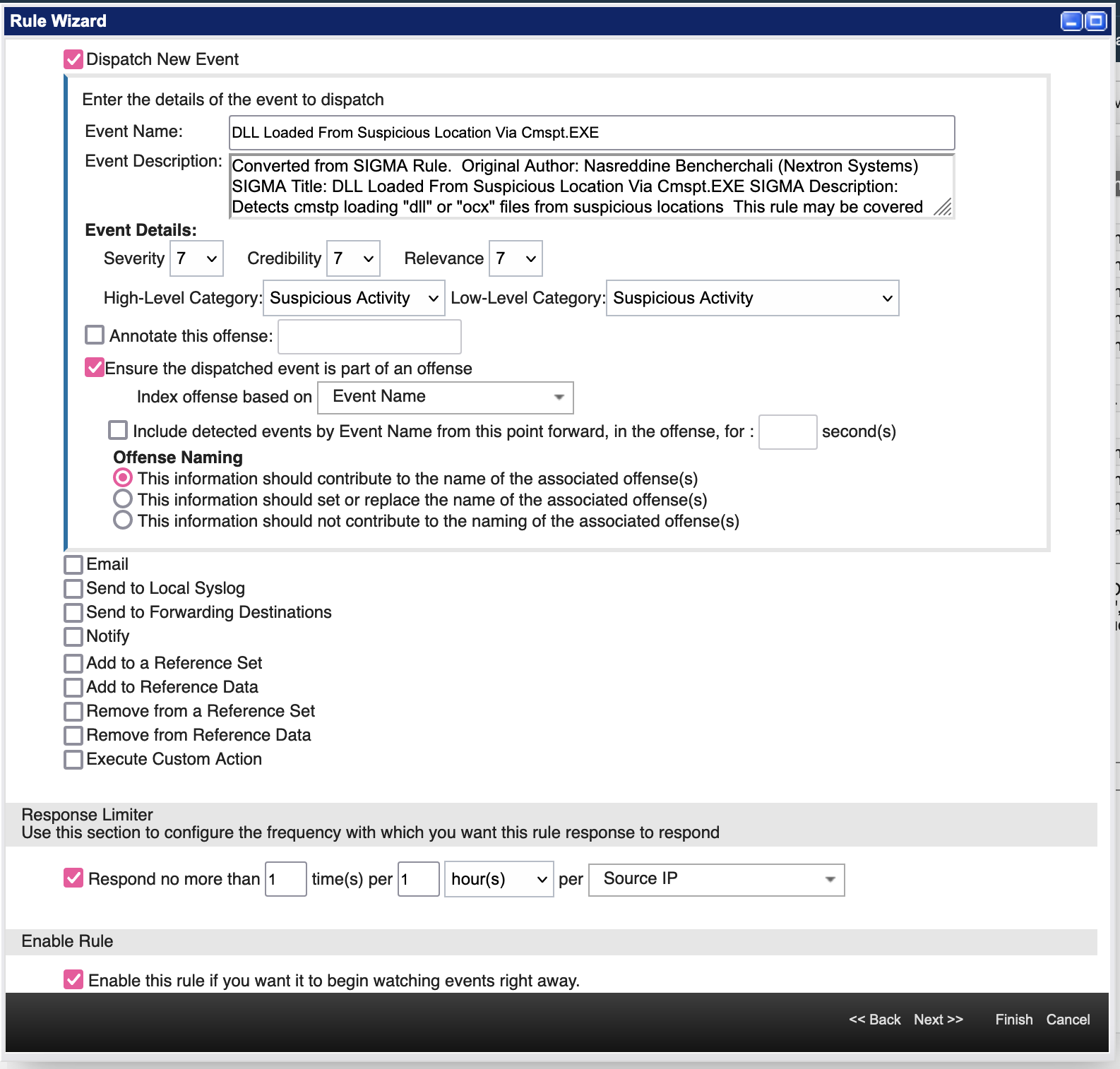 Rule Wizard

Dispatch New Event

Enter the details of the event to dispatch

Event Name: DLL Loaded From Suspicious Location Via Cmspt.EXE

Event Description: Converted from SIGMA Rule. Original Author: Nasreddine Bencherchali (Nextron Systems) SIGMA Title: DLL Loaded From Suspicious Location Via Cmspt.EXE SIGMA Description: Detects cmstp loading "dll" or "ocx" files from suspicious locations This rule may be covered

Event Details:

Severity 7 Credibility 7 Relevance 7

High-Level Category: Suspicious Activity Low-Level Category: Suspicious Activity

Annotate this offense:

Ensure the dispatched event is part of an offense

Index offense based on Event Name

Include detected events by Event Name from this point forward, in the offense, for : second(s)

Offense Naming

This information should contribute to the name of the associated offense(s)

This information should set or replace the name of the associated offense(s)

This information should not contribute to the naming of the associated offense(s)

Email

Send to Local Syslog

Send to Forwarding Destinations

Notify

Add to a Reference Set

Add to Reference Data

Remove from a Reference Set

Remove from Reference Data

Execute Custom Action

Response Limiter

Use this section to configure the frequency with which you want this rule response to respond

Respond no more than 1 time(s) per 1 hour(s) per Source IP

Enable Rule

Enable this rule if you want it to begin watching events right away.

<< Back Next >> Finish Cancel